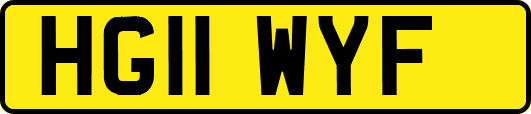 HG11 WYF